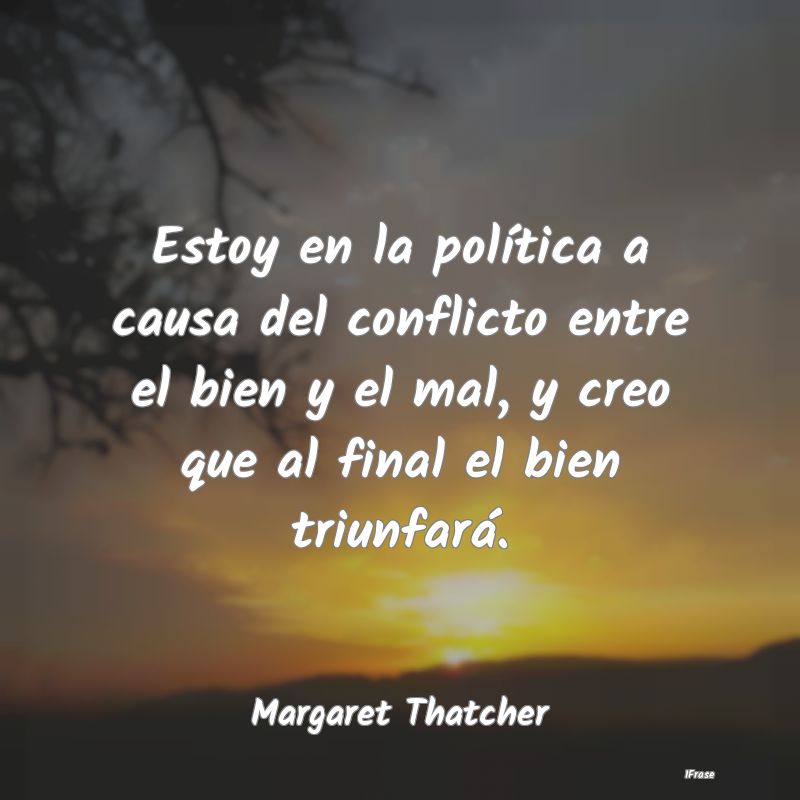 Estoy en la política a causa del conflicto entre el bien y el mal, y creo que al final el bien triunfará.

Margaret Thatcher

IFrase